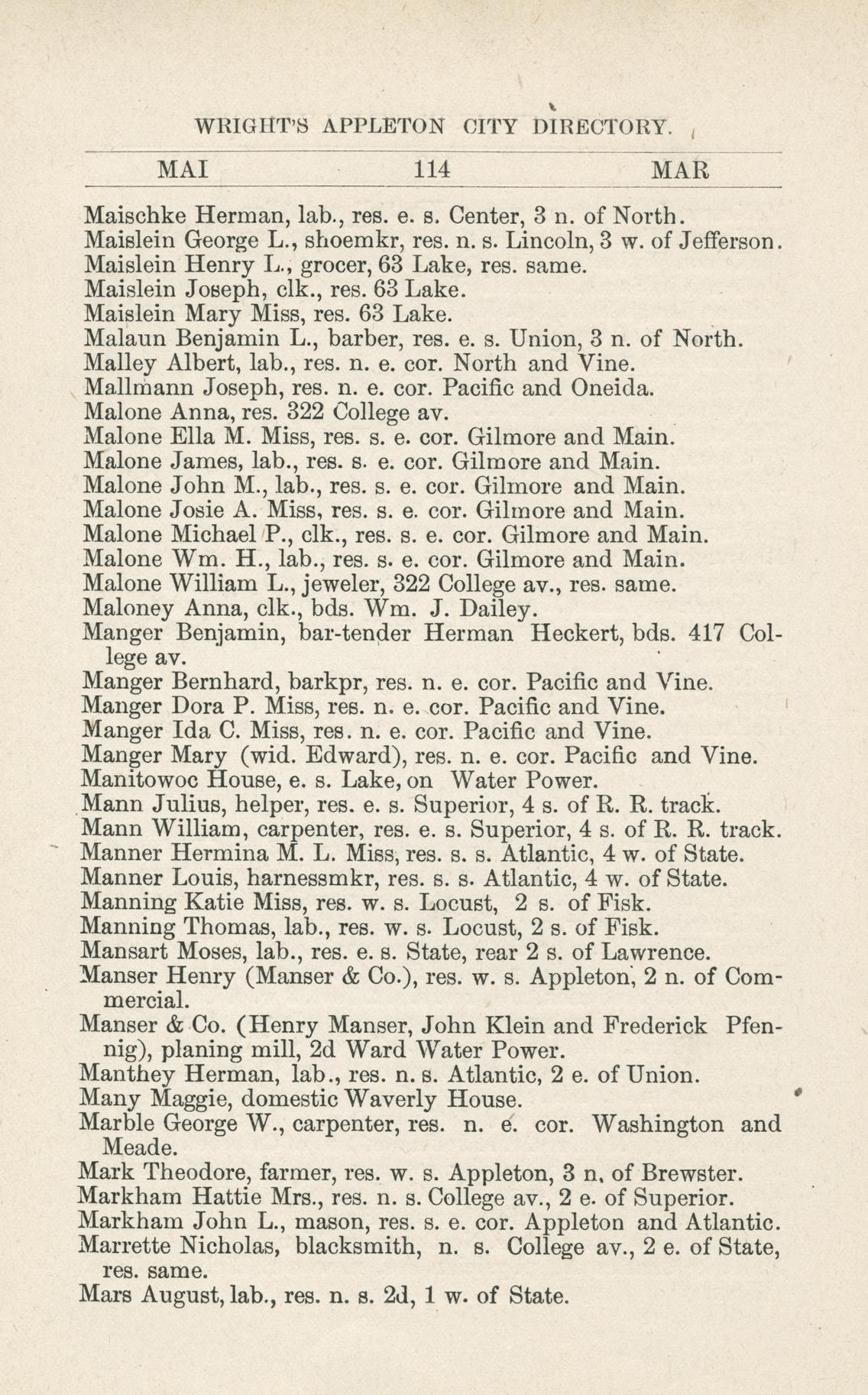 WRIGHT'S APPLETON CITY DIRECTORY.

MAI 114 MAR

Maischke Herman, lab., res. e. s. Center, 3 n. of North.
Maislein George L., shoemkr, res. n. s. Lincoln, 3 w. of Jefferson.
Maislein Henry L., grocer, 63 Lake, res. same.
Maislein Joseph, clk., res. 63 Lake.
Maislein Mary Miss, res. 63 Lake.
Malaun Benjamin L., barber, res. e. s. Union, 3 n. of North.
Malley Albert, lab., res. n. e. cor. North and Vine.
Mallmann Joseph, res. n. e. cor. Pacific and Oneida.
Malone Anna, res. 322 College av.
Malone Ella M. Miss, res. s. e. cor. Gilmore and Main.
Malone James, lab., res. s. e. cor. Gilmore and Main.
Malone John M., lab., res. s. e. cor. Gilmore and Main.
Malone Josie A. Miss, res. s. e. cor. Gilmore and Main.
Malone Michael P., clk., res. s. e. cor. Gilmore and Main.
Malone Wm. H., lab., res. s. e. cor. Gilmore and Main.
Malone William L., jeweler, 322 College av., res. same.
Maloney Anna, clk., bds. Wm. J. Dailey.
Manger Benjamin, bar-tender Herman Heckert, bds. 417 College av.
Manger Bernhard, barkpr, res. n. e. cor. Pacific and Vine.
Manger Dora P. Miss, res. n. e. cor. Pacific and Vine.
Manger Ida C. Miss, res. n. e. cor. Pacific and Vine.
Manger Mary (wid. Edward), res. n. e. cor. Pacific and Vine.
Manitowoc House, e. s. Lake, on Water Power.
Mann Julius, helper, res. e. s. Superior, 4 s. of R. R. track.
Mann William, carpenter, res. e. s. Superior, 4 s. of R. R. track.
Manner Hermina M. L. Miss, res. s. s. Atlantic, 4 w. of State.
Manner Louis, harnessmkr, res. s. s. Atlantic, 4 w. of State.
Manning Katie Miss, res. w. s. Locust, 2 s. of Fisk.
Manning Thomas, lab., res. w. s. Locust, 2 s. of Fisk.
Mansart Moses, lab., res. e. s. State, rear 2 s. of Lawrence.
Manser Henry (Manser & Co.), res. w. s. Appleton, 2 n. of Commercial.
Manser & Co. (Henry Manser, John Klein and Frederick Pfennig), planing mill, 2d Ward Water Power.
Manthey Herman, lab., res. n. s. Atlantic, 2 e. of Union.
Many Maggie, domestic Waverly House.
Marble George W., carpenter, res. n. e. cor. Washington and Meade.
Mark Theodore, farmer, res. w. s. Appleton, 3 n. of Brewster.
Markham Hattie Mrs., res. n. s. College av., 2 e. of Superior.
Markham John L., mason, res. s. e. cor. Appleton and Atlantic.
Marrette Nicholas, blacksmith, n. s. College av., 2 e. of State, res. same.
Mars August, lab., res. n. s. 2d, 1 w. of State.